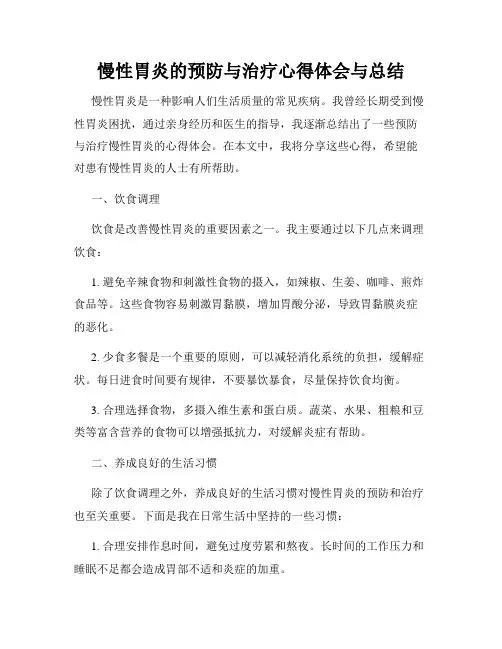 慢性胃炎的预防与治疗心得体会与总结

慢性胃炎是一种影响人们生活质量的常见疾病。我曾经长期受到慢性胃炎困扰，通过亲身经历和医生的指导，我逐渐总结出了一些预防与治疗慢性胃炎的心得体会。在本文中，我将分享这些心得，希望能对患有慢性胃炎的人士有所帮助。

一、饮食调理

饮食是改善慢性胃炎的重要因素之一。我主要通过以下几点来调理饮食：

1. 避免辛辣食物和刺激性食物的摄入，如辣椒、生姜、咖啡、煎炸食品等。这些食物容易刺激胃黏膜，增加胃酸分泌，导致胃黏膜炎症的恶化。

2. 少食多餐是一个重要的原则，可以减轻消化系统的负担，缓解症状。每日进食时间要有规律，不要暴饮暴食，尽量保持饮食均衡。

3. 合理选择食物，多摄入维生素和蛋白质。蔬菜、水果、粗粮和豆类等富含营养的食物可以增强抵抗力，对缓解炎症有帮助。

二、养成良好的生活习惯

除了饮食调理之外，养成良好的生活习惯对慢性胃炎的预防和治疗也至关重要。下面是我在日常生活中坚持的一些习惯：

1. 合理安排作息时间，避免过度劳累和熬夜。长时间的工作压力和睡眠不足都会造成胃部不适和炎症的加重。